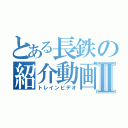 とある長鉄の紹介動画Ⅱ
トレインビデオ